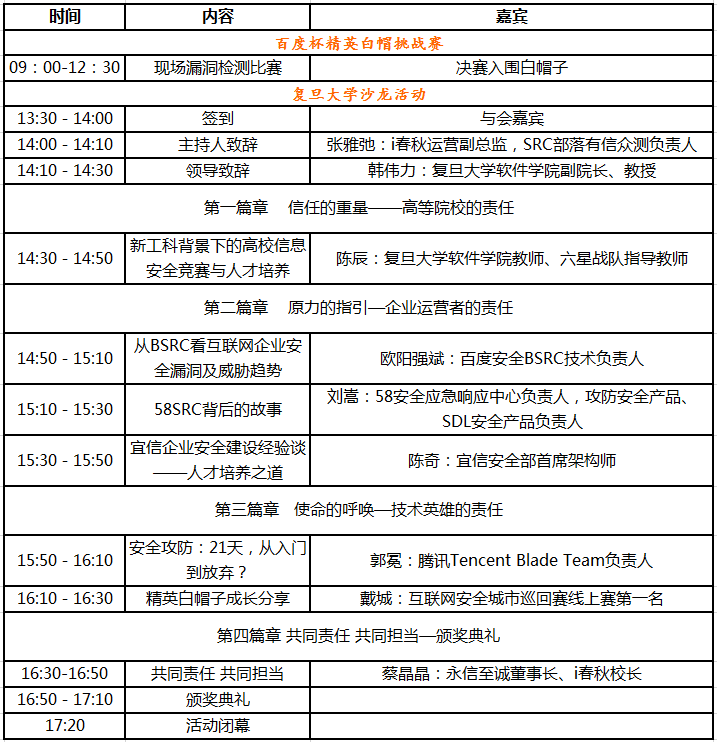 | 时间 | 内容 | 嘉宾 |
|---|---|---|
| 百度杯精英白帽挑战赛 | | |
| 09：00-12：30 | 现场漏洞检测比赛 | 决赛入围白帽子 |
| 复旦大学沙龙活动 | | |
| 13:30 - 14:00 | 签到 | 与会嘉宾 |
| 14:00 - 14:10 | 主持人致辞 | 张雅弛：i春秋运营副总监，SRC部落有信众测负责人 |
| 14:10 - 14:30 | 领导致辞 | 韩伟力：复旦大学软件学院副院长、教授 |
| 第一篇章　信任的重量——高等院校的责任 | | |
| 14:30 - 14:50 | 新工科背景下的高校信息安全竞赛与人才培养 | 陈辰：复旦大学软件学院教师、六星战队指导教师 |
| 第二篇章　原力的指引—企业运营者的责任 | | |
| 14:50 - 15:10 | 从BSRC看互联网企业安全漏洞及威胁趋势 | 欧阳强斌：百度安全BSRC技术负责人 |
| 15:10 - 15:30 | 58SRC背后的故事 | 刘嵩：58安全应急响应中心负责人，攻防安全产品、SDL安全产品负责人 |
| 15:30 - 15:50 | 宜信企业安全建设经验谈——人才培养之道 | 陈奇：宜信安全部首席架构师 |
| 第三篇章　使命的呼唤—技术英雄的责任 | | |
| 15:50 - 16:10 | 安全攻防：21天，从入门到放弃？ | 郭冕：腾讯Tencent Blade Team负责人 |
| 16:10 - 16:30 | 精英白帽子成长分享 | 戴城：互联网安全城市巡回赛线上赛第一名 |
| 第四篇章 共同责任 共同担当—颁奖典礼 | | |
| 16:30-16:50 | 共同责任 共同担当 | 蔡晶晶：永信至诚董事长、i春秋校长 |
| 16:50 - 17:10 | 颁奖典礼 | |
| 17:20 | 活动闭幕 | |